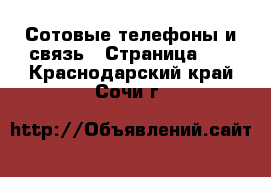 Сотовые телефоны и связь Страница Краснодарский край Сочи г

http://Объявлений.сайт